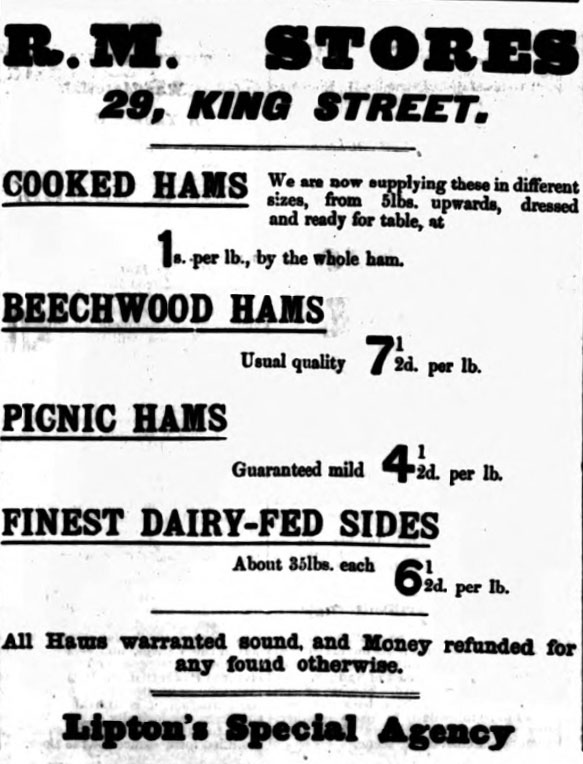 R.M. STORES
29, KING STREET.

COOKED HAMS We are now supplying these in different sizes, from 5lbs. upwards, dressed and ready for table, at

1s. per lb., by the whole ham.

BEECHWOOD HAMS

Usual quality $7\frac{1}{2}$d. per lb.

PICNIC HAMS

Guaranteed mild $4\frac{1}{2}$d. per lb.

FINEST DAIRY-FED SIDES

About 35lbs. each $6\frac{1}{2}$d. per lb.

All Hams warranted sound, and Money refunded for any found otherwise.

Lipton's Special Agency